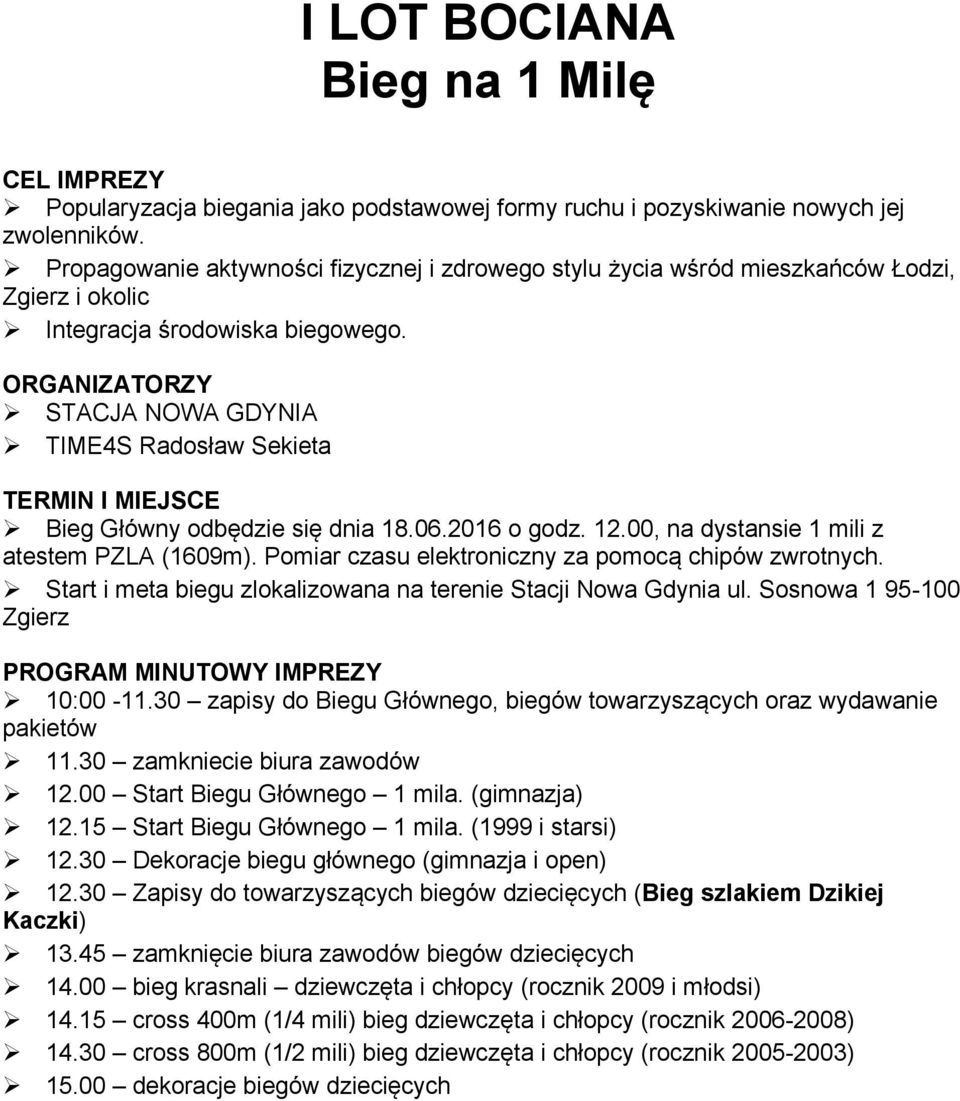 I LOT BOCIANA
Bieg na 1 Milę

CEL IMPREZY
➢ Popularyzacja biegania jako podstawowej formy ruchu i pozyskiwanie nowych jej zwolenników.
➢ Propagowanie aktywności fizycznej i zdrowego stylu życia wśród mieszkańców Łodzi, Zgierz i okolic
➢ Integracja środowiska biegowego.

ORGANIZATORZY
➢ STACJA NOWA GDYNIA
➢ TIME4S Radosław Sekieta

TERMIN I MIEJSCE
➢ Bieg Główny odbędzie się dnia 18.06.2016 o godz. 12.00, na dystansie 1 mili z atestem PZLA (1609m). Pomiar czasu elektroniczny za pomocą chipów zwrotnych.
➢ Start i meta biegu zlokalizowana na terenie Stacji Nowa Gdynia ul. Sosnowa 1 95-100 Zgierz

PROGRAM MINUTOWY IMPREZY
➢ 10:00 -11.30 – zapisy do Biegu Głównego, biegów towarzyszących oraz wydawanie pakietów
➢ 11.30 – zamkniecie biura zawodów
➢ 12.00 – Start Biegu Głównego – 1 mila. (gimnazja)
➢ 12.15 – Start Biegu Głównego – 1 mila. (1999 i starsi)
➢ 12.30 – Dekoracje biegu głównego (gimnazja i open)
➢ 12.30 – Zapisy do towarzyszących biegów dziecięcych (Bieg szlakiem Dzikiej Kaczki)
➢ 13.45 – zamknięcie biura zawodów biegów dziecięcych
➢ 14.00 – bieg krasnali – dziewczęta i chłopcy (rocznik 2009 i młodsi)
➢ 14.15 – cross 400m (1/4 mili) bieg dziewczęta i chłopcy (rocznik 2006-2008)
➢ 14.30 – cross 800m (1/2 mili) bieg dziewczęta i chłopcy (rocznik 2005-2003)
➢ 15.00 – dekoracje biegów dziecięcych